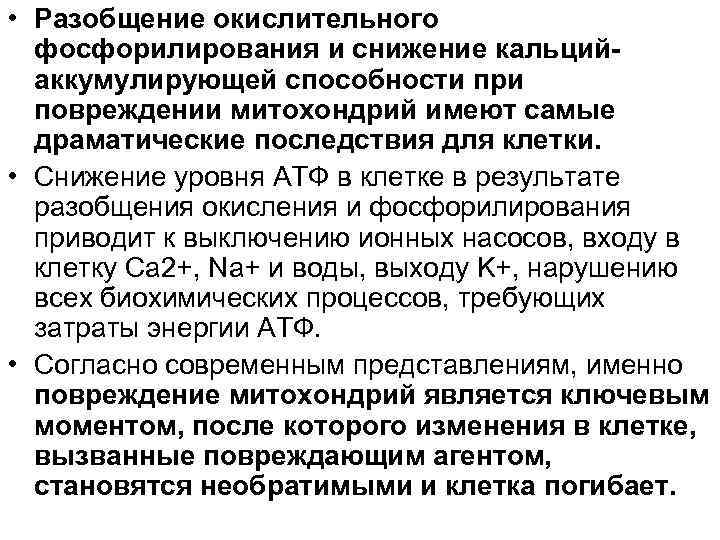 • Разобщение окислительного фосфорилирования и снижение кальций-аккумулирующей способности при повреждении митохондрий имеют самые драматические последствия для клетки.
• Снижение уровня АТФ в клетке в результате разобщения окисления и фосфорилирования приводит к выключению ионных насосов, входу в клетку Ca2+, Na+ и воды, выходу K+, нарушению всех биохимических процессов, требующих затраты энергии АТФ.
• Согласно современным представлениям, именно повреждение митохондрий является ключевым моментом, после которого изменения в клетке, вызванные повреждающим агентом, становятся необратимыми и клетка погибает.